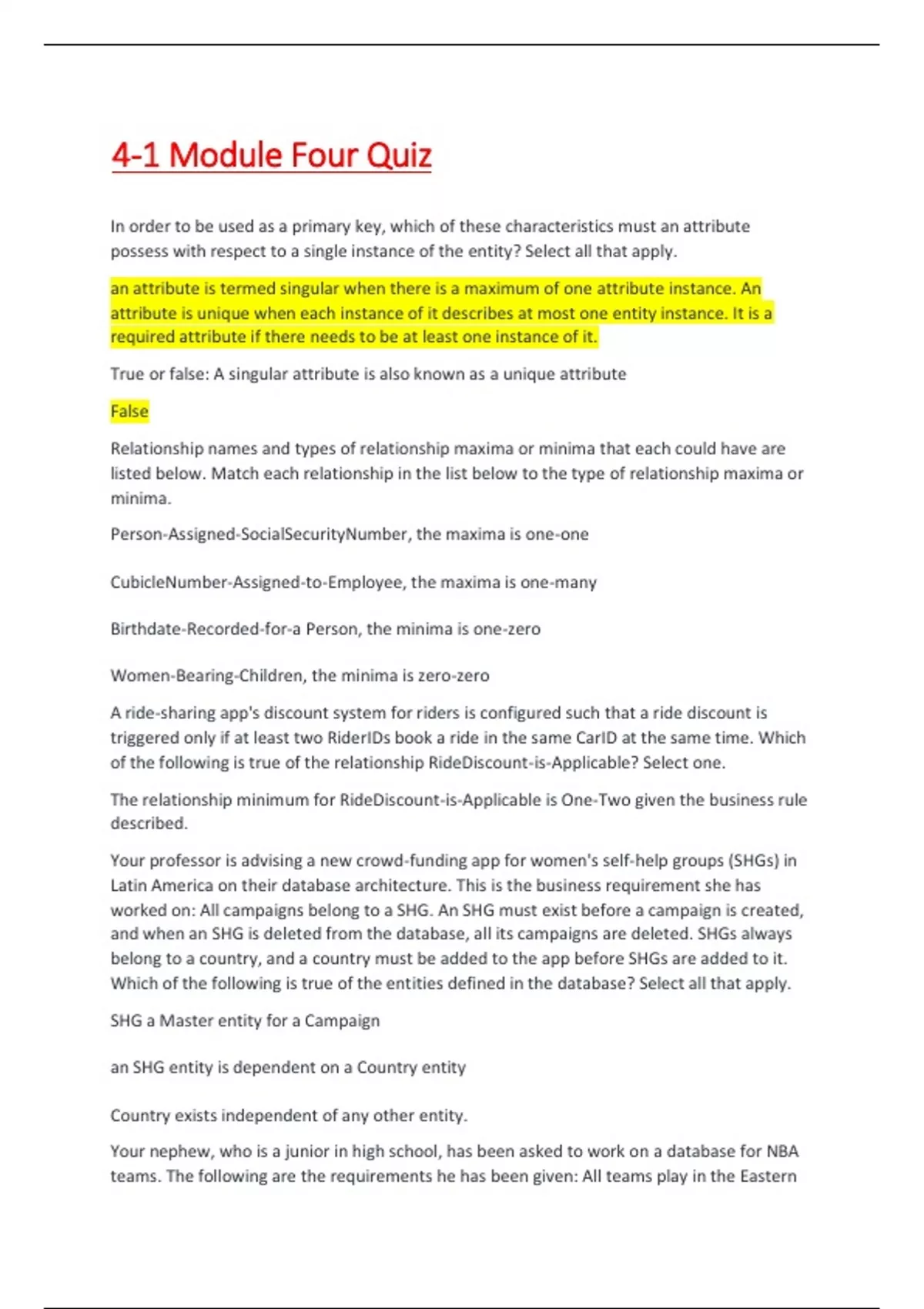 4-1 Module Four Quiz

In order to be used as a primary key, which of these characteristics must an attribute possess with respect to a single instance of the entity? Select all that apply.

an attribute is termed singular when there is a maximum of one attribute instance. An attribute is unique when each instance of it describes at most one entity instance. It is a required attribute if there needs to be at least one instance of it.

True or false: A singular attribute is also known as a unique attribute

False

Relationship names and types of relationship maxima or minima that each could have are listed below. Match each relationship in the list below to the type of relationship maxima or minima.

Person-Assigned-SocialSecurityNumber, the maxima is one-one

CubicleNumber-Assigned-to-Employee, the maxima is one-many

Birthdate-Recorded-for-a Person, the minima is one-zero

Women-Bearing-Children, the minima is zero-zero

A ride-sharing app's discount system for riders is configured such that a ride discount is triggered only if at least two RiderIDs book a ride in the same CarID at the same time. Which of the following is true of the relationship RideDiscount-is-Applicable? Select one.

The relationship minimum for RideDiscount-is-Applicable is One-Two given the business rule described.

Your professor is advising a new crowd-funding app for women's self-help groups (SHGs) in Latin America on their database architecture. This is the business requirement she has worked on: All campaigns belong to a SHG. An SHG must exist before a campaign is created, and when an SHG is deleted from the database, all its campaigns are deleted. SHGs always belong to a country, and a country must be added to the app before SHGs are added to it. Which of the following is true of the entities defined in the database? Select all that apply.

SHG a Master entity for a Campaign

an SHG entity is dependent on a Country entity

Country exists independent of any other entity.

Your nephew, who is a junior in high school, has been asked to work on a database for NBA teams. The following are the requirements he has been given: All teams play in the Eastern